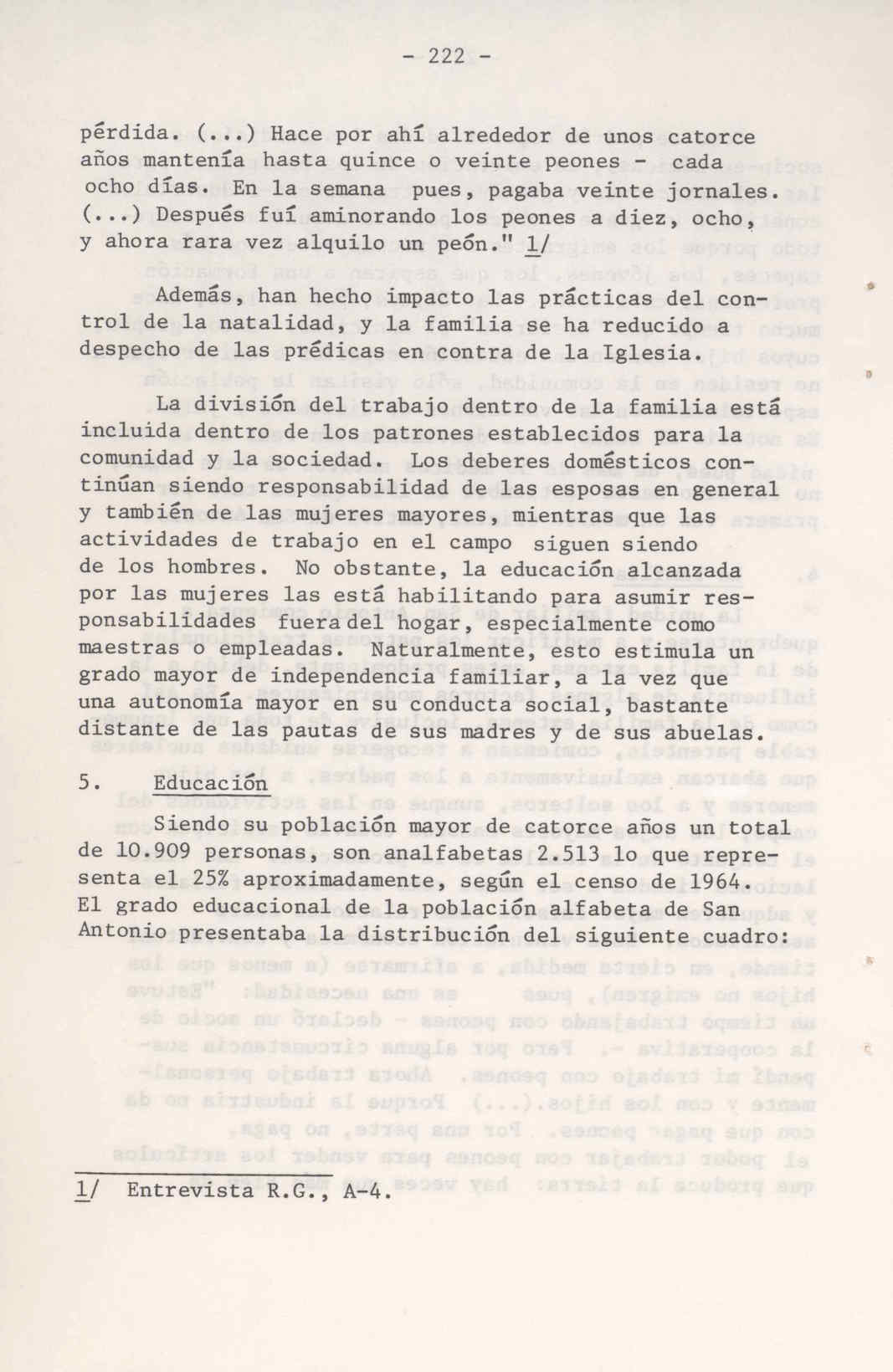 - 222 -

pérdida. (...) Hace por ahí alrededor de unos catorce años mantenía hasta quince o veinte peones - cada ocho días. En la semana pues, pagaba veinte jornales. (...) Después fuí aminorando los peones a diez, ocho, y ahora rara vez alquilo un peón." 1/

Además, han hecho impacto las prácticas del control de la natalidad, y la familia se ha reducido a despecho de las prédicas en contra de la Iglesia.

La división del trabajo dentro de la familia está incluida dentro de los patrones establecidos para la comunidad y la sociedad. Los deberes domésticos continúan siendo responsabilidad de las esposas en general y también de las mujeres mayores, mientras que las actividades de trabajo en el campo siguen siendo de los hombres. No obstante, la educación alcanzada por las mujeres las está habilitando para asumir responsabilidades fuera del hogar, especialmente como maestras o empleadas. Naturalmente, esto estimula un grado mayor de independencia familiar, a la vez que una autonomía mayor en su conducta social, bastante distante de las pautas de sus madres y de sus abuelas.

5. Educación

Siendo su población mayor de catorce años un total de 10.909 personas, son analfabetas 2.513 lo que representa el 25% aproximadamente, según el censo de 1964. El grado educacional de la población alfabeta de San Antonio presentaba la distribución del siguiente cuadro:

1/ Entrevista R.G., A-4.